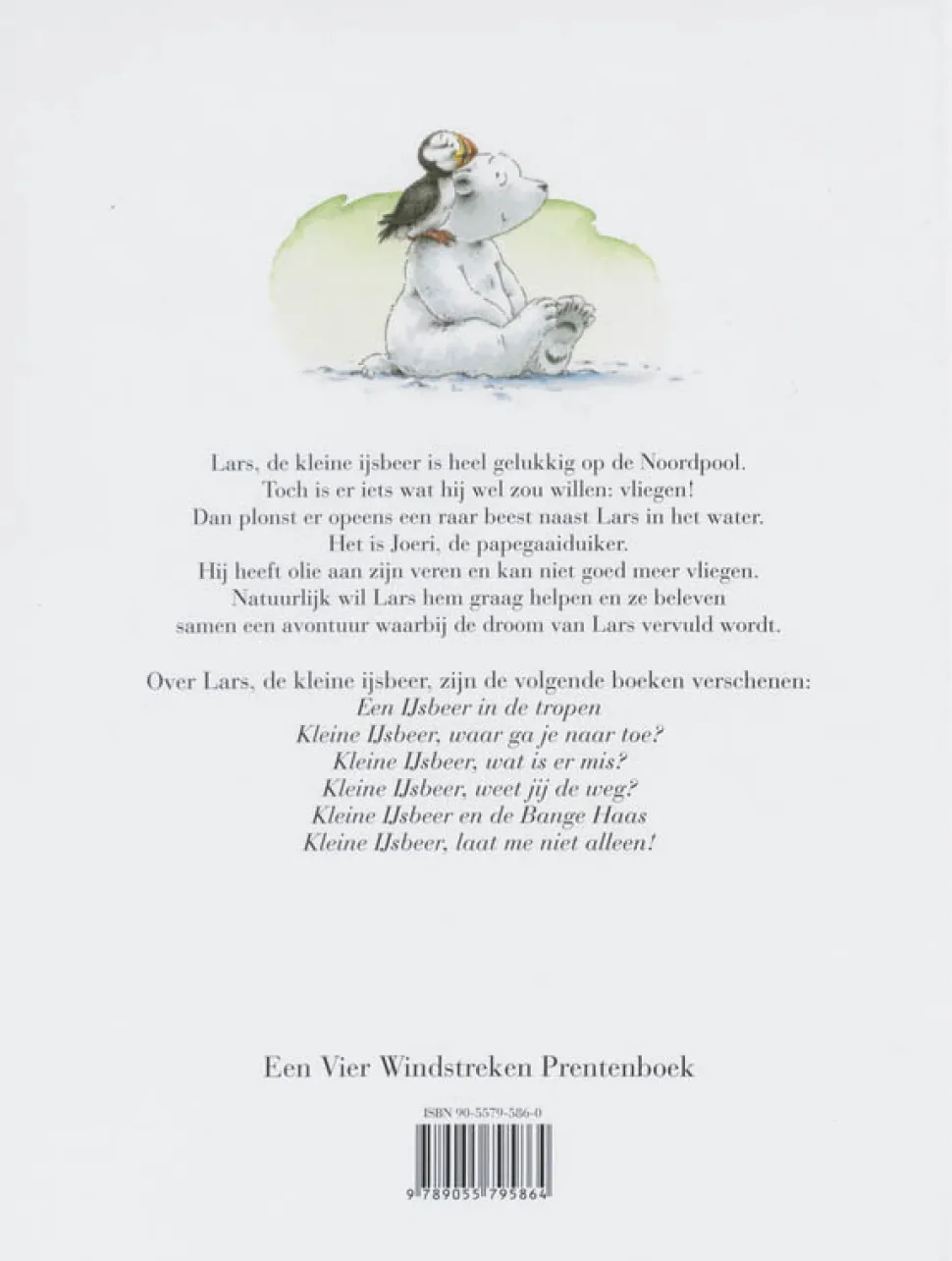 Lars, de kleine ijsbeer is heel gelukkig op de Noordpool. Toch is er iets wat hij wel zou willen: vliegen! Dan plonst er opeens een raar beest naast Lars in het water. Het is Joeri, de papegaaiduiker. Hij heeft olie aan zijn veren en kan niet goed meer vliegen. Natuurlijk wil Lars hem graag helpen en ze beleven samen een avontuur waarbij de droom van Lars vervuld wordt.

Over Lars, de kleine ijsbeer, zijn de volgende boeken verschenen:
Een IJsbeer in de tropen
Kleine IJsbeer, waar ga je naar toe?
Kleine IJsbeer, wat is er mis?
Kleine IJsbeer, weet jij de weg?
Kleine IJsbeer en de Bange Haas
Kleine IJsbeer, laat me niet alleen!

Een Vier Windstreken Prentenboek

ISBN 90-5579-586-0

9 789055 795864